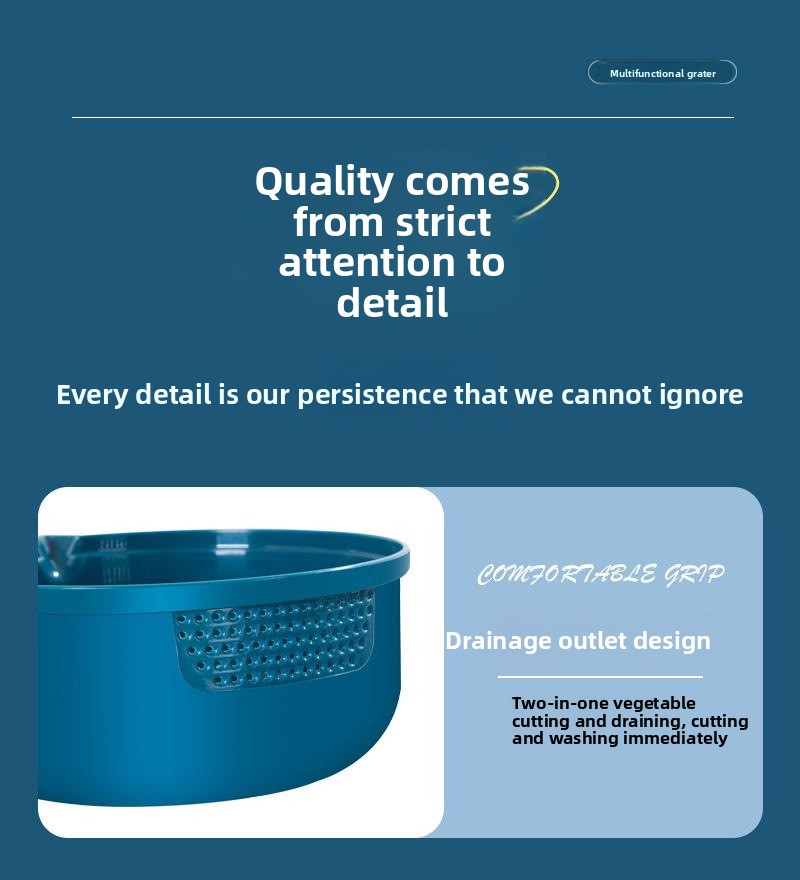 Multifunctional grater

Quality comes from strict attention to detail

Every detail is our persistence that we cannot ignore

COMFORTABLE GRIP

Drainage outlet design

Two-in-one vegetable cutting and draining, cutting and washing immediately